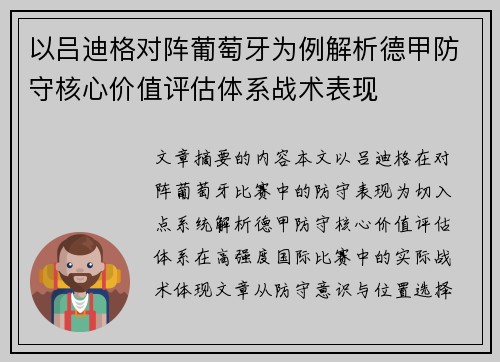 以吕迪格对阵葡萄牙为例解析德甲防守核心价值评估体系战术表现

文章摘要的内容本文以吕迪格在对阵葡萄牙比赛中的防守表现为切入点系统解析德甲防守核心价值评估体系在高强度国际比赛中的实际战术体现文章从防守意识与位置选择